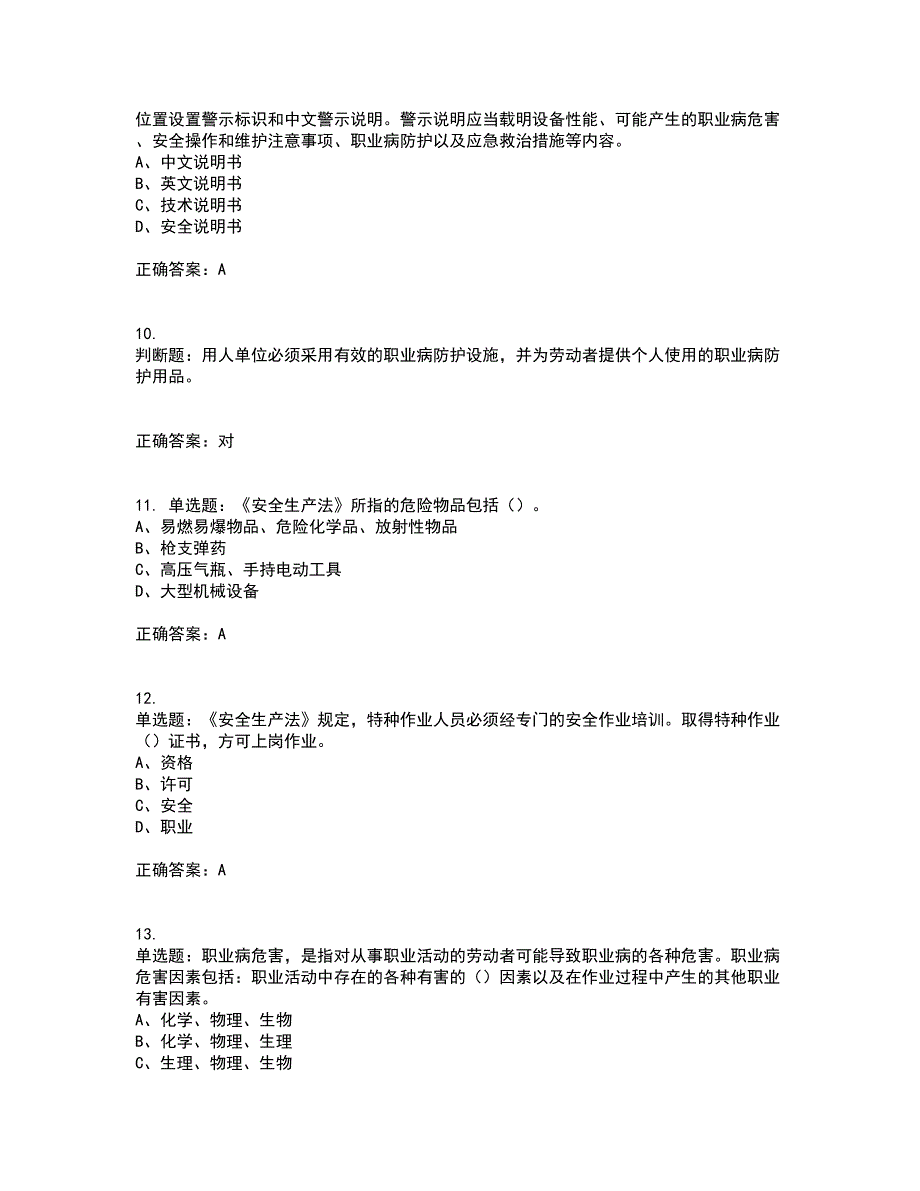 位置设置警示标识和中文警示说明。警示说明应当载明设备性能、可能产生的职业病危害、安全操作和维护注意事项、职业病防护以及应急救治措施等内容。
A、中文说明书
B、英文说明书
C、技术说明书
D、安全说明书

正确答案：A

10.
判断题：用人单位必须采用有效的职业病防护设施，并为劳动者提供个人使用的职业病防护用品。

正确答案：对

11. 单选题：《安全生产法》所指的危险物品包括（）。
A、易燃易爆物品、危险化学品、放射性物品
B、枪支弹药
C、高压气瓶、手持电动工具
D、大型机械设备

正确答案：A

12.
单选题：《安全生产法》规定，特种作业人员必须经专门的安全作业培训。取得特种作业（）证书，方可上岗作业。
A、资格
B、许可
C、安全
D、职业

正确答案：A

13.
单选题：职业病危害，是指对从事职业活动的劳动者可能导致职业病的各种危害。职业病危害因素包括：职业活动中存在的各种有害的（）因素以及在作业过程中产生的其他职业有害因素。
A、化学、物理、生物
B、化学、物理、生理
C、生理、物理、生物